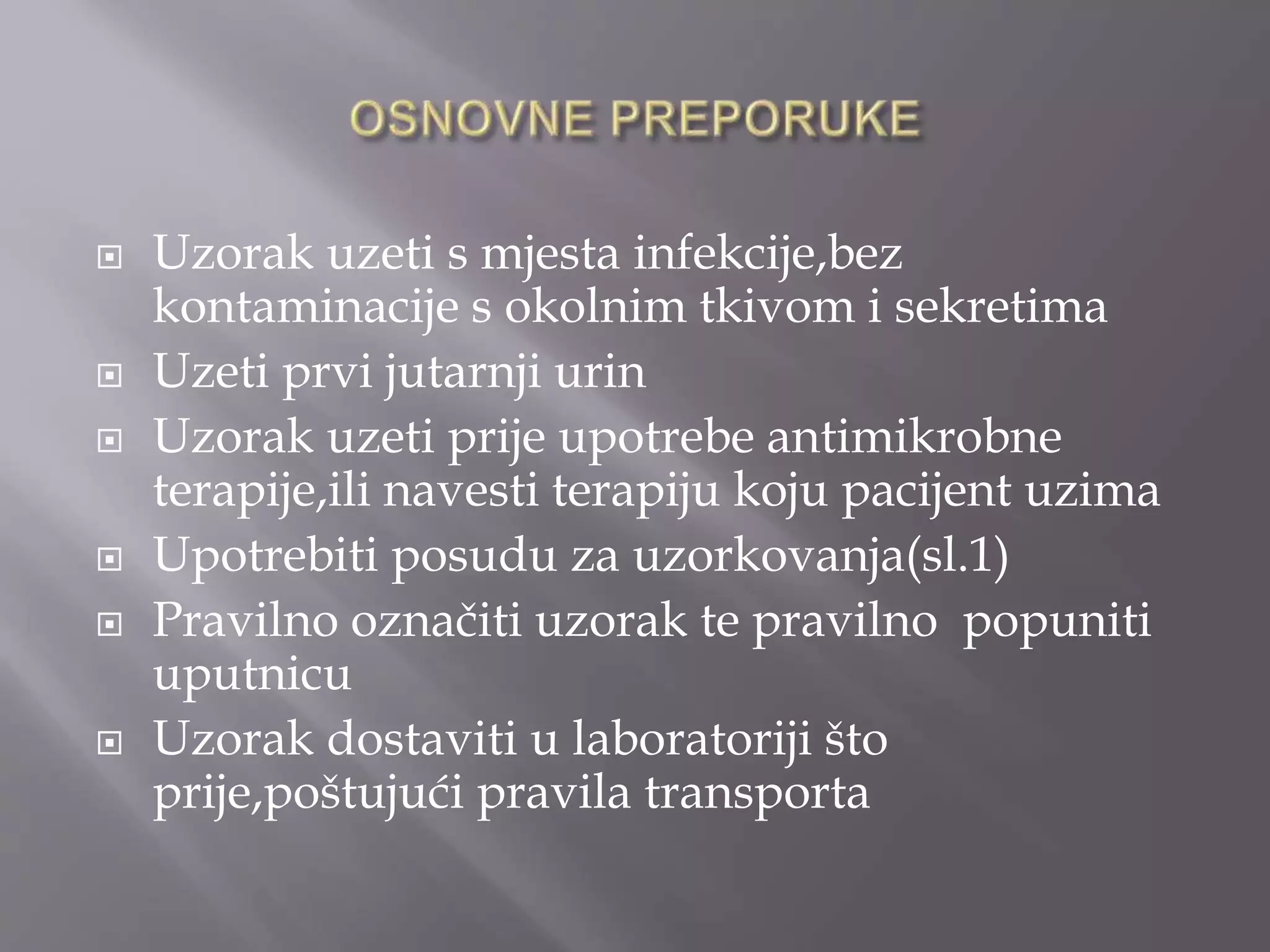 OSNOVNE PREPORUKE

Uzorak uzeti s mjesta infekcije,bez kontaminacije s okolnim tkivom i sekretima

Uzeti prvi jutarnji urin

Uzorak uzeti prije upotrebe antimikrobne terapije,ili navesti terapiju koju pacijent uzima

Upotrebiti posudu za uzorkovanja(sl.1)

Pravilno označiti uzorak te pravilno popuniti uputnicu

Uzorak dostaviti u laboratoriji što prije,poštujući pravila transporta